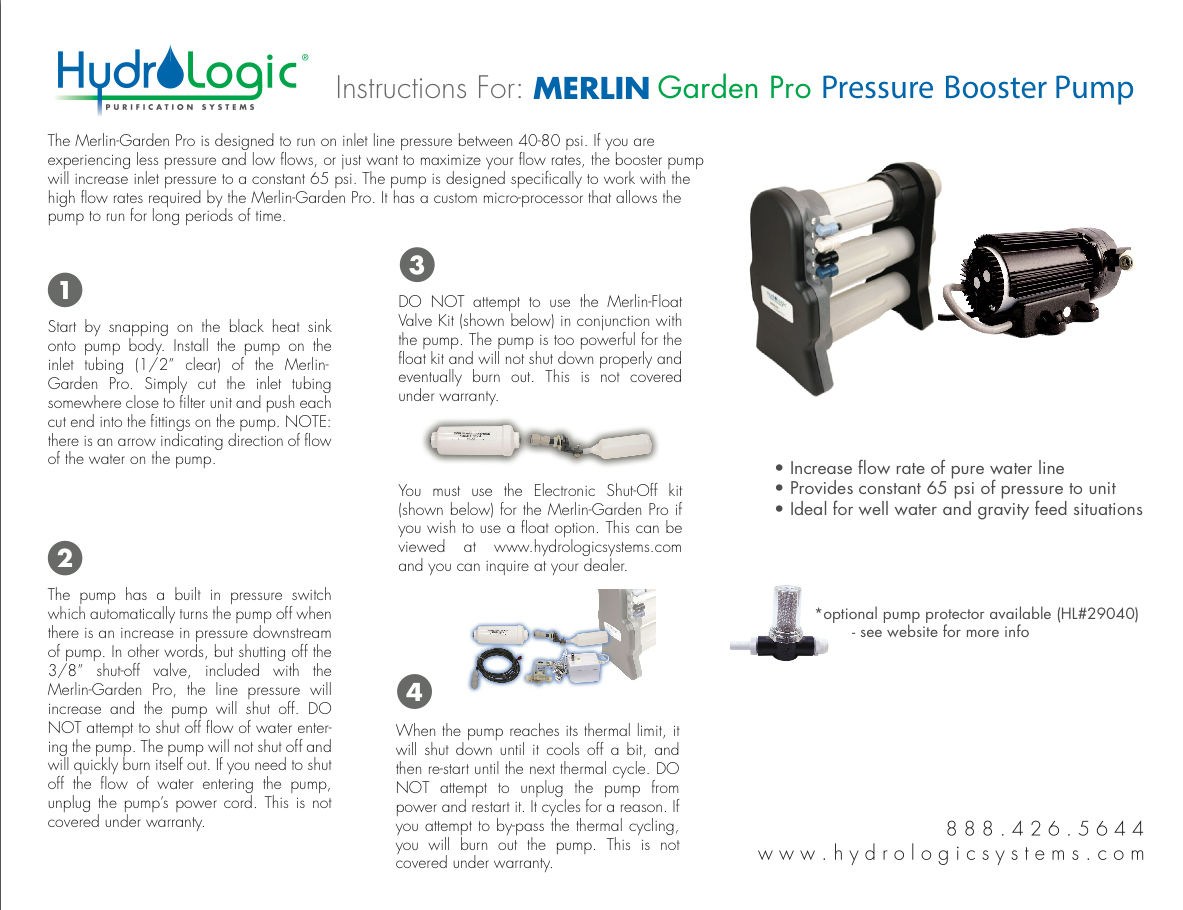 HydroLogic®
PURIFICATION SYSTEMS

Instructions For: MERLIN Garden Pro Pressure Booster Pump

The Merlin-Garden Pro is designed to run on inlet line pressure between 40-80 psi. If you are experiencing less pressure and low flows, or just want to maximize your flow rates, the booster pump will increase inlet pressure to a constant 65 psi. The pump is designed specifically to work with the high flow rates required by the Merlin-Garden Pro. It has a custom micro-processor that allows the pump to run for long periods of time.

1

Start by snapping on the black heat sink onto pump body. Install the pump on the inlet tubing (1/2" clear) of the Merlin-Garden Pro. Simply cut the inlet tubing somewhere close to filter unit and push each cut end into the fittings on the pump. NOTE: there is an arrow indicating direction of flow of the water on the pump.

2

The pump has a built in pressure switch which automatically turns the pump off when there is an increase in pressure downstream of pump. In other words, but shutting off the 3/8" shut-off valve, included with the Merlin-Garden Pro, the line pressure will increase and the pump will shut off. DO NOT attempt to shut off flow of water entering the pump. The pump will not shut off and will quickly burn itself out. If you need to shut off the flow of water entering the pump, unplug the pump's power cord. This is not covered under warranty.

3

DO NOT attempt to use the Merlin-Float Valve Kit (shown below) in conjunction with the pump. The pump is too powerful for the float kit and will not shut down properly and eventually burn out. This is not covered under warranty.

You must use the Electronic Shut-Off kit (shown below) for the Merlin-Garden Pro if you wish to use a float option. This can be viewed at www.hydrologicsystems.com and you can inquire at your dealer.

4

When the pump reaches its thermal limit, it will shut down until it cools off a bit, and then re-start until the next thermal cycle. DO NOT attempt to unplug the pump from power and restart it. It cycles for a reason. If you attempt to by-pass the thermal cycling, you will burn out the pump. This is not covered under warranty.

• Increase flow rate of pure water line
• Provides constant 65 psi of pressure to unit
• Ideal for well water and gravity feed situations

*optional pump protector available (HL#29040)
- see website for more info

888.426.5644
www.hydrologicsystems.com